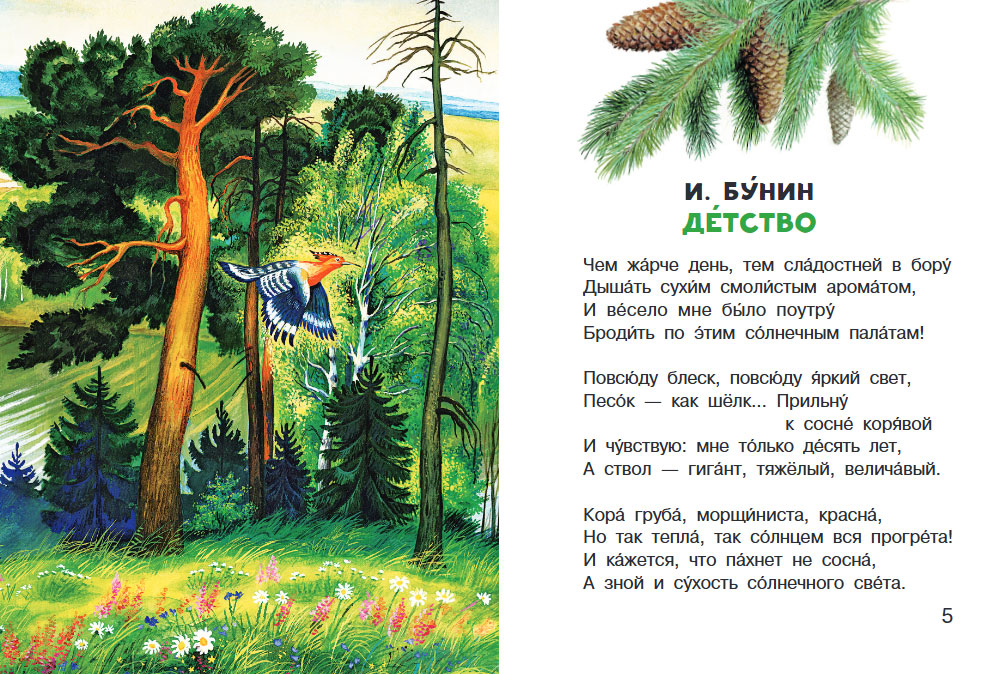 И. БУ́НИН
ДЕ́ТСТВО

Чем жа́рче день, тем сла́достней в бору́
Дыша́ть сухи́м смоли́стым арома́том,
И ве́село мне бы́ло поутру́
Броди́ть по э́тим со́лнечным пала́там!

Повсю́ду блеск, повсю́ду я́ркий свет,
Песо́к — как шёлк... Прильну́
к сосне́ коря́вой
И чу́вствую: мне то́лько де́сять лет,
А ствол — гига́нт, тяжёлый, велича́вый.

Кора́ груба́, морщи́ниста, красна́,
Но так тепла́, так со́лнцем вся прогре́та!
И ка́жется, что па́хнет не сосна́,
А зной и су́хость со́лнечного све́та.

5